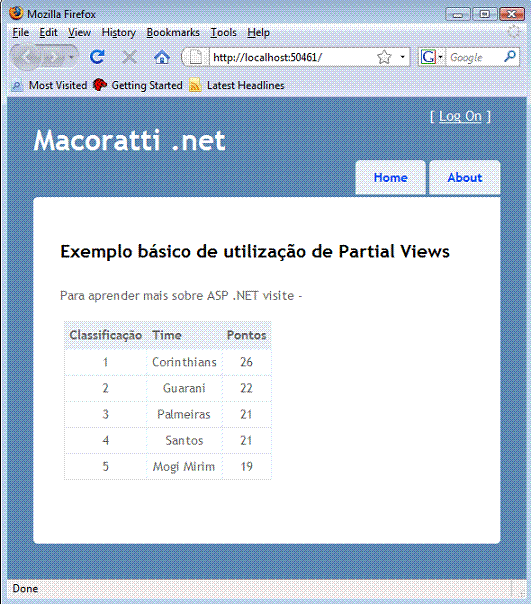 Mozilla Firefox

File Edit View History Bookmarks Tools Help

http://localhost:50461/

Google

Most Visited Getting Started Latest Headlines

[ Log On ]

Macoratti .net

Home About

Exemplo básico de utilização de Partial Views

Para aprender mais sobre ASP .NET visite -

| Classificação | Time | Pontos |
|---|---|---|
| 1 | Corinthians | 26 |
| 2 | Guarani | 22 |
| 3 | Palmeiras | 21 |
| 4 | Santos | 21 |
| 5 | Mogi Mirim | 19 |

Done